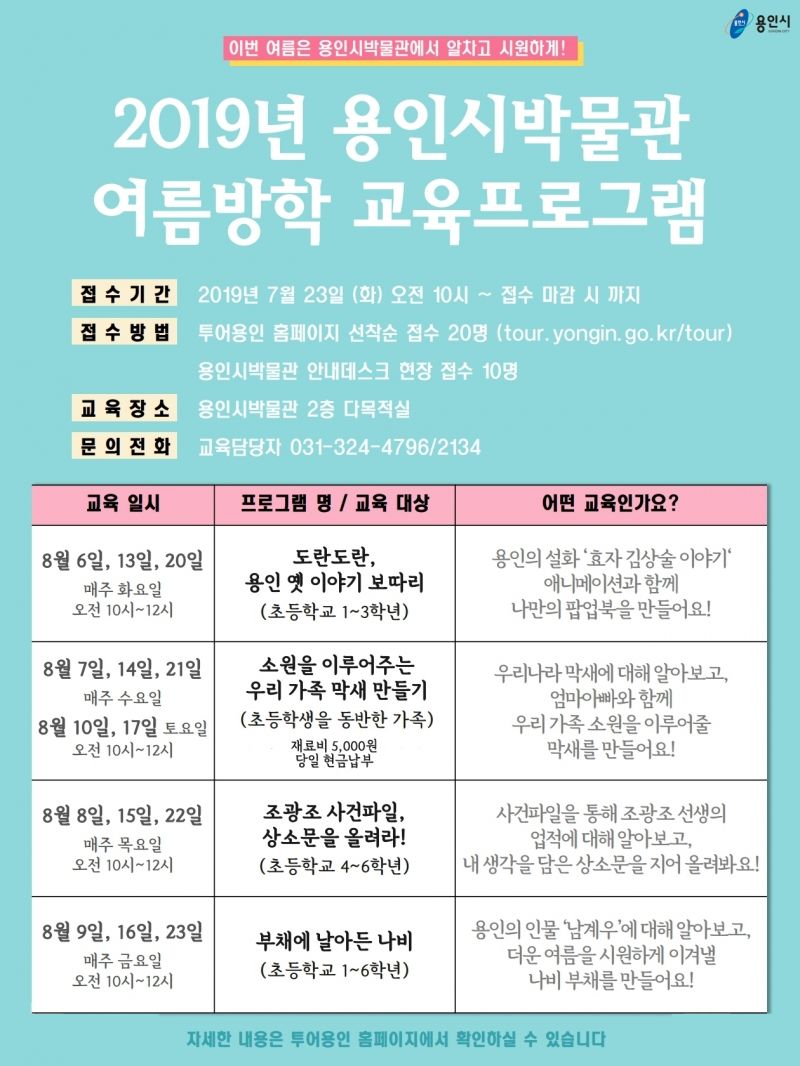 용인시

이번 여름은 용인시박물관에서 알차고 시원하게!

2019년 용인시박물관
여름방학 교육프로그램

접수기간 2019년 7월 23일 (화) 오전 10시 ~ 접수 마감 시 까지

접수방법 투어용인 홈페이지 선착순 접수 20명 (tour.yongin.go.kr/tour)
용인시박물관 안내데스크 현장 접수 10명

교육장소 용인시박물관 2층 다목적실

문의전화 교육담당자 031-324-4796/2134

| 교육 일시 | 프로그램 명 / 교육 대상 | 어떤 교육인가요? |
|---|---|---|
| 8월 6일, 13일, 20일 매주 화요일 오전 10시~12시 | 도란도란, 용인 옛 이야기 보따리 (초등학교 1~3학년) | 용인의 설화 '효자 김상술 이야기' 애니메이션과 함께 나만의 팝업북을 만들어요! |
| 8월 7일, 14일, 21일 매주 수요일 8월 10일, 17일 토요일 오전 10시~12시 | 소원을 이루어주는 우리 가족 막새 만들기 (초등학생을 동반한 가족) 재료비 5,000원 당일 현금납부 | 우리나라 막새에 대해 알아보고, 엄마아빠와 함께 우리 가족 소원을 이루어줄 막새를 만들어요! |
| 8월 8일, 15일, 22일 매주 목요일 오전 10시~12시 | 조광조 사건파일, 상소문을 올려라! (초등학교 4~6학년) | 사건파일을 통해 조광조 선생의 업적에 대해 알아보고, 내 생각을 담은 상소문을 지어 올려봐요! |
| 8월 9일, 16일, 23일 매주 금요일 오전 10시~12시 | 부채에 날아든 나비 (초등학교 1~6학년) | 용인의 인물 '남계우'에 대해 알아보고, 더운 여름을 시원하게 이겨낼 나비 부채를 만들어요! |

자세한 내용은 투어용인 홈페이지에서 확인하실 수 있습니다